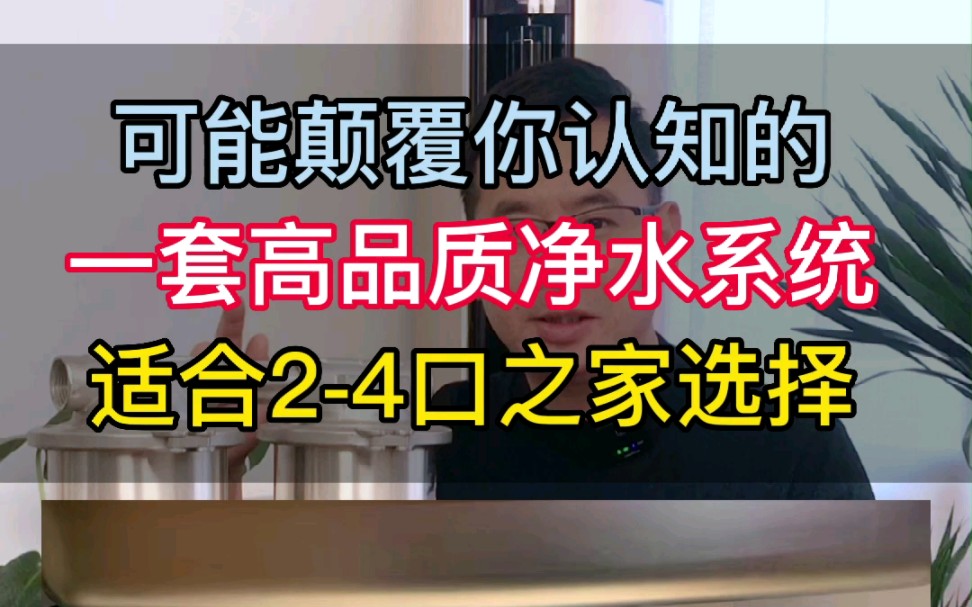 可能颠覆你认知的
一套高品质净水系统
适合2-4口之家选择